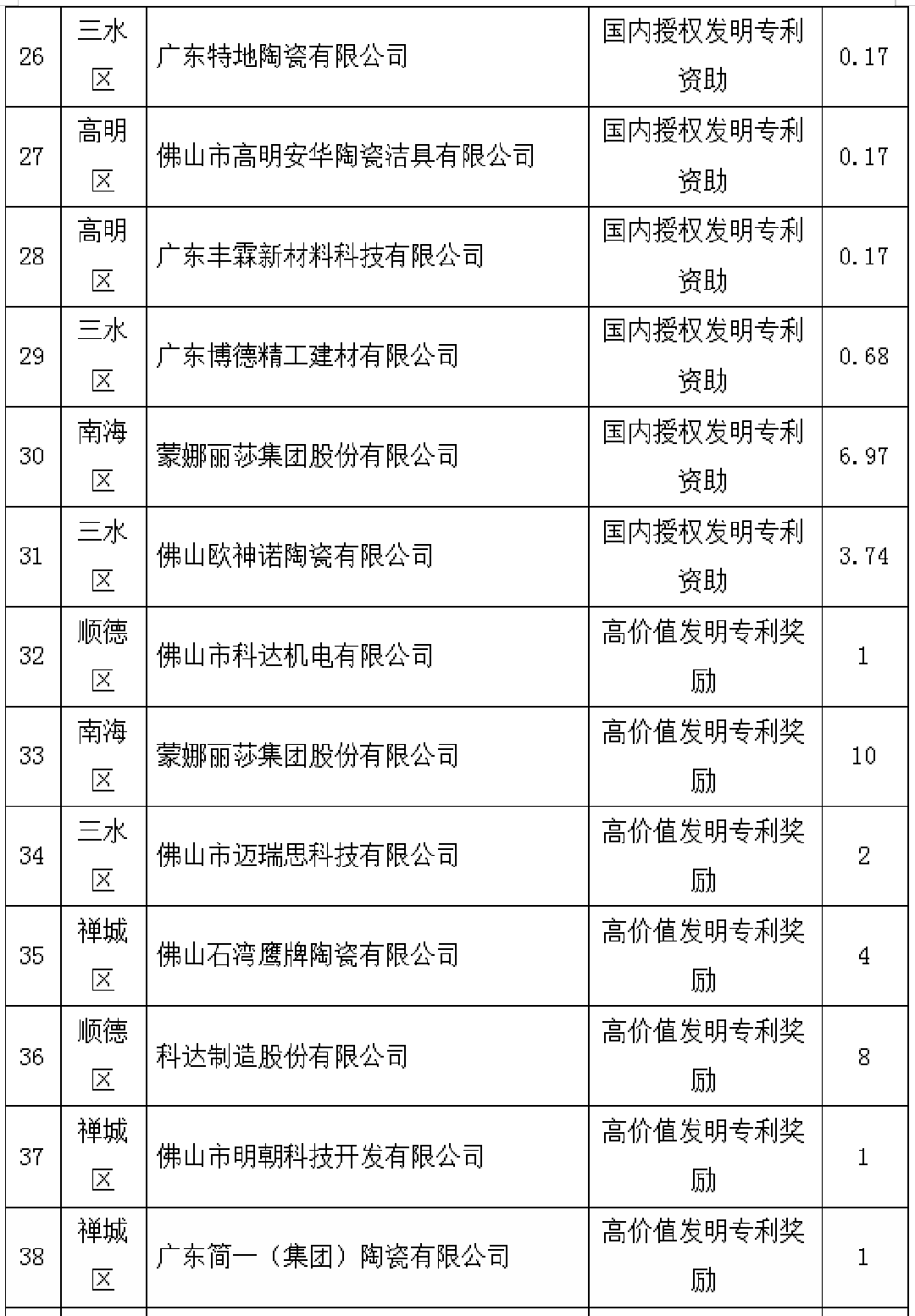 | 26 | 三水区 | 广东特地陶瓷有限公司 | 国内授权发明专利资助 | 0.17 |
|---|---|---|---|---|
| 27 | 高明区 | 佛山市高明安华陶瓷洁具有限公司 | 国内授权发明专利资助 | 0.17 |
| 28 | 高明区 | 广东丰霖新材料科技有限公司 | 国内授权发明专利资助 | 0.17 |
| 29 | 三水区 | 广东博德精工建材有限公司 | 国内授权发明专利资助 | 0.68 |
| 30 | 南海区 | 蒙娜丽莎集团股份有限公司 | 国内授权发明专利资助 | 6.97 |
| 31 | 三水区 | 佛山欧神诺陶瓷有限公司 | 国内授权发明专利资助 | 3.74 |
| 32 | 顺德区 | 佛山市科达机电有限公司 | 高价值发明专利奖励 | 1 |
| 33 | 南海区 | 蒙娜丽莎集团股份有限公司 | 高价值发明专利奖励 | 10 |
| 34 | 三水区 | 佛山市迈瑞思科技有限公司 | 高价值发明专利奖励 | 2 |
| 35 | 禅城区 | 佛山石湾鹰牌陶瓷有限公司 | 高价值发明专利奖励 | 4 |
| 36 | 顺德区 | 科达制造股份有限公司 | 高价值发明专利奖励 | 8 |
| 37 | 禅城区 | 佛山市明朝科技开发有限公司 | 高价值发明专利奖励 | 1 |
| 38 | 禅城区 | 广东简一（集团）陶瓷有限公司 | 高价值发明专利奖励 | 1 |